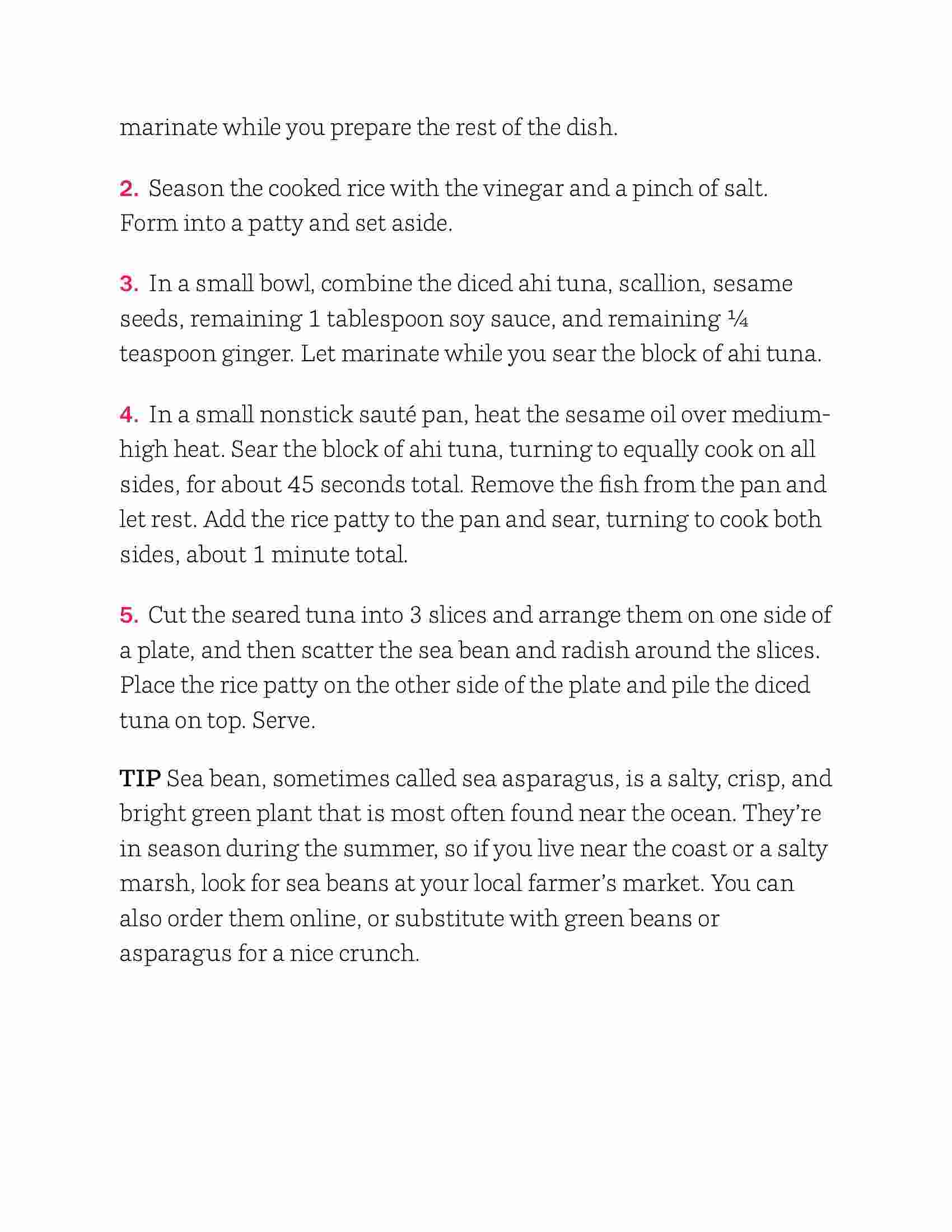 marinate while you prepare the rest of the dish.

2. Season the cooked rice with the vinegar and a pinch of salt. Form into a patty and set aside.

3. In a small bowl, combine the diced ahi tuna, scallion, sesame seeds, remaining 1 tablespoon soy sauce, and remaining ¼ teaspoon ginger. Let marinate while you sear the block of ahi tuna.

4. In a small nonstick sauté pan, heat the sesame oil over medium-high heat. Sear the block of ahi tuna, turning to equally cook on all sides, for about 45 seconds total. Remove the fish from the pan and let rest. Add the rice patty to the pan and sear, turning to cook both sides, about 1 minute total.

5. Cut the seared tuna into 3 slices and arrange them on one side of a plate, and then scatter the sea bean and radish around the slices. Place the rice patty on the other side of the plate and pile the diced tuna on top. Serve.

TIP Sea bean, sometimes called sea asparagus, is a salty, crisp, and bright green plant that is most often found near the ocean. They're in season during the summer, so if you live near the coast or a salty marsh, look for sea beans at your local farmer's market. You can also order them online, or substitute with green beans or asparagus for a nice crunch.